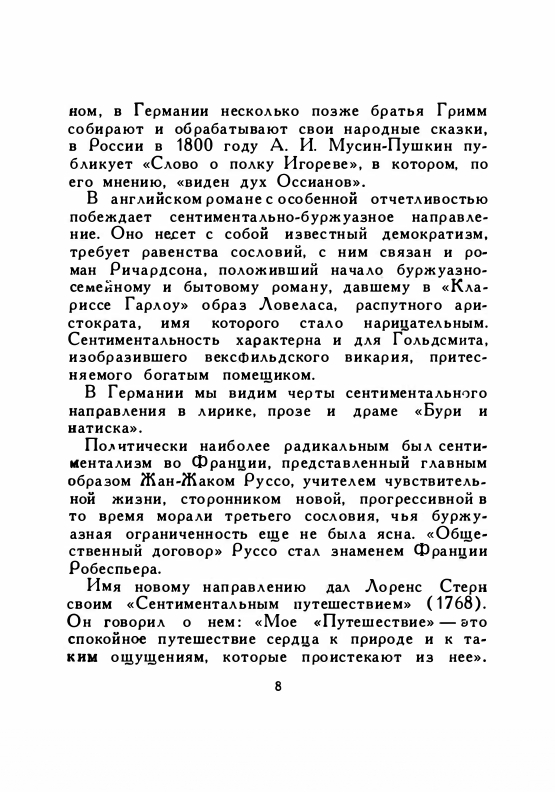 ном, в Германии несколько позже братья Гримм собирают и обрабатывают свои народные сказки, в России в 1800 году А. И. Мусин-Пушкин публикует «Слово о полку Игореве», в котором, по его мнению, «виден дух Оссианов».

В английском романе с особенной отчетливостью побеждает сентиментально-буржуазное направление. Оно несет с собой известный демократизм, требует равенства сословий, с ним связан и роман Ричардсона, положивший начало буржуазно-семейному и бытовому роману, давшему в «Клариссе Гарлоу» образ Ловеласа, распутного аристократа, имя которого стало нарицательным. Сентиментальность характерна и для Гольдсмита, изобразившего вексфильдского викария, притесняемого богатым помещиком.

В Германии мы видим черты сентиментального направления в лирике, прозе и драме «Бури и натиска».

Политически наиболее радикальным был сентиментализм во Франции, представленный главным образом Жан-Жаком Руссо, учителем чувствительной жизни, сторонником новой, прогрессивной в то время морали третьего сословия, чья буржуазная ограниченность еще не была ясна. «Общественный договор» Руссо стал знаменем Франции Робеспьера.

Имя новому направлению дал Лоренс Стерн своим «Сентиментальным путешествием» (1768). Он говорил о нем: «Мое «Путешествие» — это спокойное путешествие сердца к природе и к таким ощущениям, которые проистекают из нее».

8